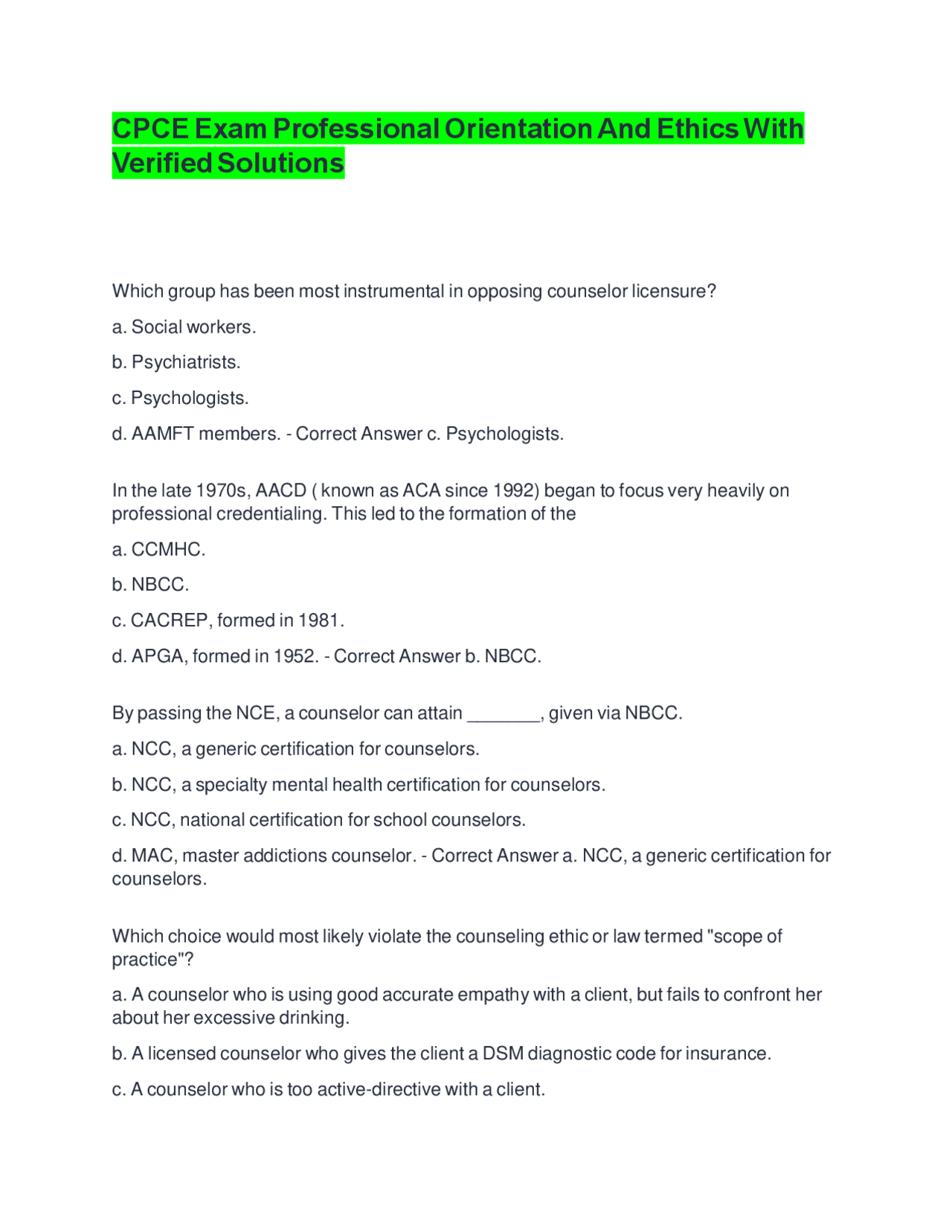 CPCE Exam Professional Orientation And Ethics With Verified Solutions

Which group has been most instrumental in opposing counselor licensure?

a. Social workers.

b. Psychiatrists.

c. Psychologists.

d. AAMFT members. - Correct Answer c. Psychologists.

In the late 1970s, AACD ( known as ACA since 1992) began to focus very heavily on professional credentialing. This led to the formation of the

a. CCMHC.

b. NBCC.

c. CACREP, formed in 1981.

d. APGA, formed in 1952. - Correct Answer b. NBCC.

By passing the NCE, a counselor can attain ________, given via NBCC.

a. NCC, a generic certification for counselors.

b. NCC, a specialty mental health certification for counselors.

c. NCC, national certification for school counselors.

d. MAC, master addictions counselor. - Correct Answer a. NCC, a generic certification for counselors.

Which choice would most likely violate the counseling ethic or law termed "scope of practice"?

a. A counselor who is using good accurate empathy with a client, but fails to confront her about her excessive drinking.

b. A licensed counselor who gives the client a DSM diagnostic code for insurance.

c. A counselor who is too active-directive with a client.